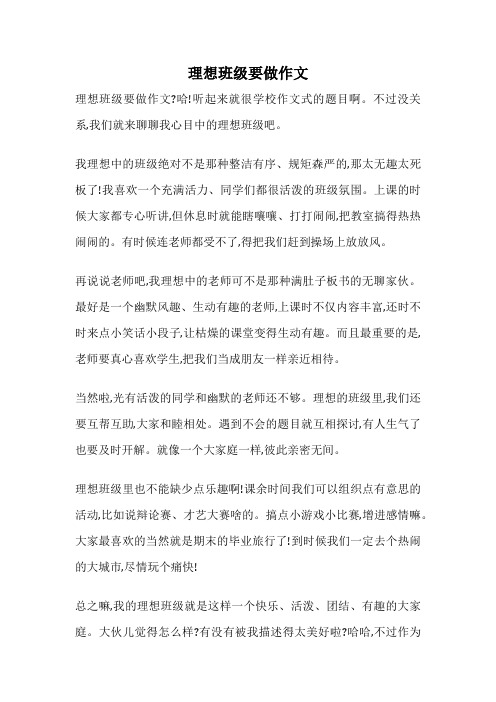 理想班级要做作文

理想班级要做作文?哈!听起来就很学校作文式的题目啊。不过没关系,我们就来聊聊我心目中的理想班级吧。

我理想中的班级绝对不是那种整洁有序、规矩森严的,那太无趣太死板了!我喜欢一个充满活力、同学们都很活泼的班级氛围。上课的时候大家都专心听讲,但休息时就能瞎嚷嚷、打打闹闹,把教室搞得热热闹闹的。有时候连老师都受不了,得把我们赶到操场上放放风。

再说说老师吧,我理想中的老师可不是那种满肚子板书的无聊家伙。最好是一个幽默风趣、生动有趣的老师,上课时不仅内容丰富,还时不时来点小笑话小段子,让枯燥的课堂变得生动有趣。而且最重要的是,老师要真心喜欢学生,把我们当成朋友一样亲近相待。

当然啦,光有活泼的同学和幽默的老师还不够。理想的班级里,我们还要互帮互助,大家和睦相处。遇到不会的题目就互相探讨,有人生气了也要及时开解。就像一个大家庭一样,彼此亲密无间。

理想班级里也不能缺少点乐趣啊!课余时间我们可以组织点有意思的活动,比如说辩论赛、才艺大赛啥的。搞点小游戏小比赛,增进感情嘛。大家最喜欢的当然就是期末的毕业旅行了!到时候我们一定去个热闹的大城市,尽情玩个痛快!

总之嘛,我的理想班级就是这样一个快乐、活泼、团结、有趣的大家庭。大伙儿觉得怎么样?有没有被我描述得太美好啦?哈哈,不过作为